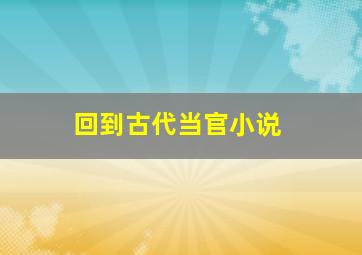 回到古代当官小说